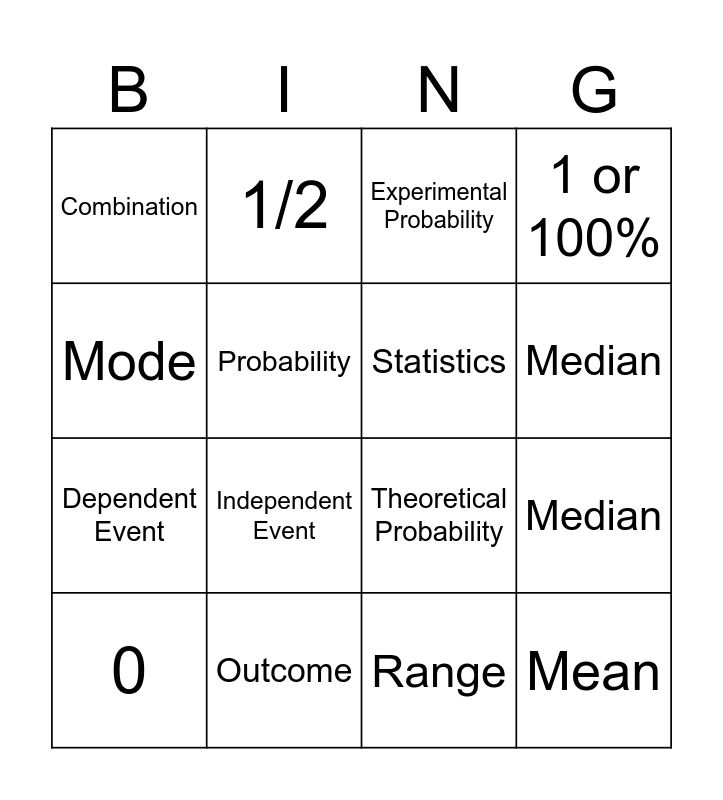 | B | I | N | G |
|---|---|---|---|
| Combination | 1/2 | Experimental Probability | 1 or 100% |
| Mode | Probability | Statistics | Median |
| Dependent Event | Independent Event | Theoretical Probability | Median |
| 0 | Outcome | Range | Mean |